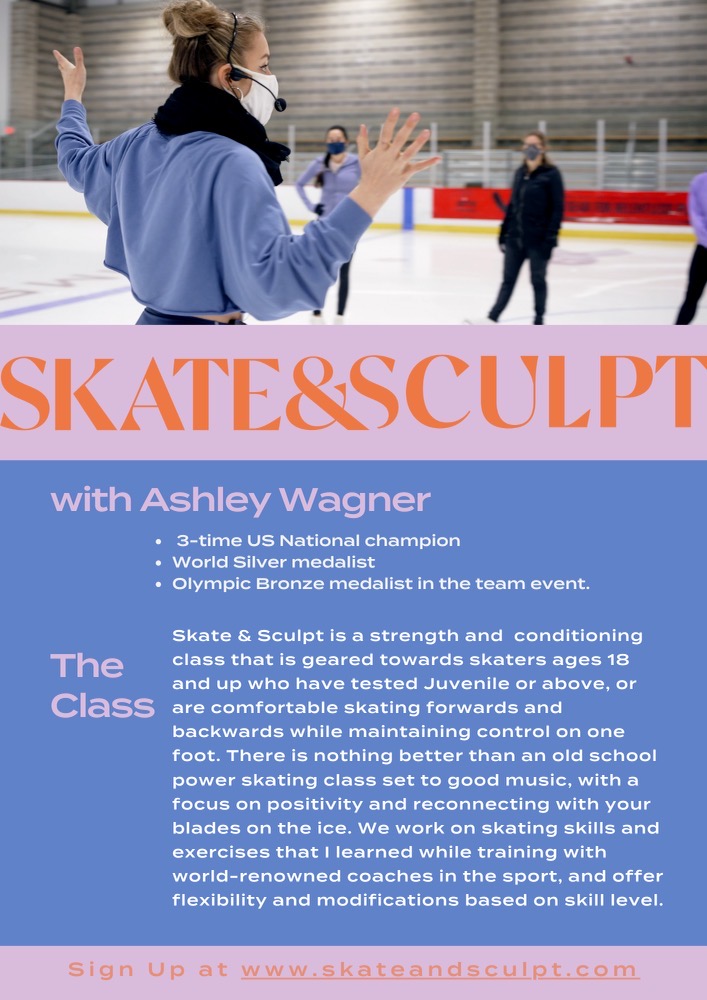 SKATE&SCULPT

with Ashley Wagner

- 3-time US National champion
- World Silver medalist
- Olympic Bronze medalist in the team event.

The Class

Skate & Sculpt is a strength and conditioning class that is geared towards skaters ages 18 and up who have tested Juvenile or above, or are comfortable skating forwards and backwards while maintaining control on one foot. There is nothing better than an old school power skating class set to good music, with a focus on positivity and reconnecting with your blades on the ice. We work on skating skills and exercises that I learned while training with world-renowned coaches in the sport, and offer flexibility and modifications based on skill level.

Sign Up at www.skateandsculpt.com